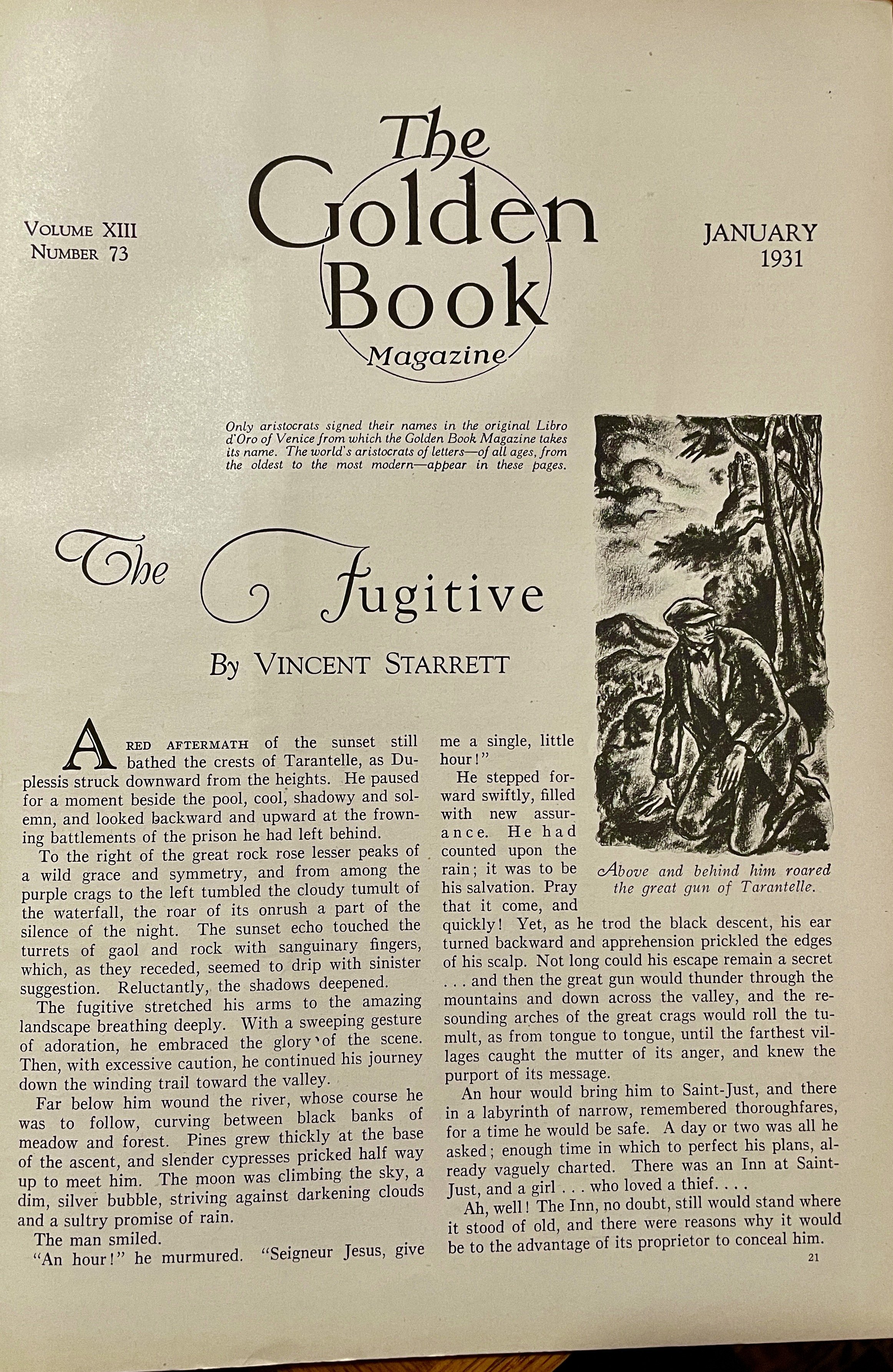 VOLUME XIII
NUMBER 73

The Golden Book Magazine

JANUARY
1931

Only aristocrats signed their names in the original Libro d'Oro of Venice from which the Golden Book Magazine takes its name. The world's aristocrats of letters—of all ages, from the oldest to the most modern—appear in these pages.

The Fugitive

By VINCENT STARRETT

A RED AFTERMATH of the sunset still bathed the crests of Tarantelle, as Duplessis struck downward from the heights. He paused for a moment beside the pool, cool, shadowy and solemn, and looked backward and upward at the frowning battlements of the prison he had left behind.

To the right of the great rock rose lesser peaks of a wild grace and symmetry, and from among the purple crags to the left tumbled the cloudy tumult of the waterfall, the roar of its onrush a part of the silence of the night. The sunset echo touched the turrets of gaol and rock with sanguinary fingers, which, as they receded, seemed to drip with sinister suggestion. Reluctantly, the shadows deepened.

The fugitive stretched his arms to the amazing landscape breathing deeply. With a sweeping gesture of adoration, he embraced the glory of the scene. Then, with excessive caution, he continued his journey down the winding trail toward the valley.

Far below him wound the river, whose course he was to follow, curving between black banks of meadow and forest. Pines grew thickly at the base of the ascent, and slender cypresses pricked half way up to meet him. The moon was climbing the sky, a dim, silver bubble, striving against darkening clouds and a sultry promise of rain.

The man smiled.

"An hour!" he murmured. "Seigneur Jesus, give me a single, little hour!"

He stepped forward swiftly, filled with new assurance. He had counted upon the rain; it was to be his salvation. Pray that it come, and quickly! Yet, as he trod the black descent, his ear turned backward and apprehension prickled the edges of his scalp. Not long could his escape remain a secret . . . and then the great gun would thunder through the mountains and down across the valley, and the resounding arches of the great crags would roll the tumult, as from tongue to tongue, until the farthest villages caught the mutter of its anger, and knew the purport of its message.

An hour would bring him to Saint-Just, and there in a labyrinth of narrow, remembered thoroughfares, for a time he would be safe. A day or two was all he asked; enough time in which to perfect his plans, already vaguely charted. There was an Inn at Saint-Just, and a girl . . . who loved a thief. . . .

Ah, well! The Inn, no doubt, still would stand where it stood of old, and there were reasons why it would be to the advantage of its proprietor to conceal him.

Above and behind him roared the great gun of Tarantelle.

21